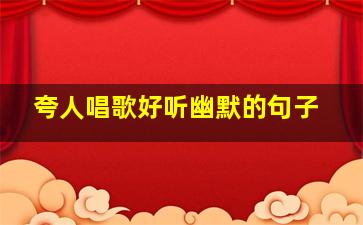 夸人唱歌好听幽默的句子